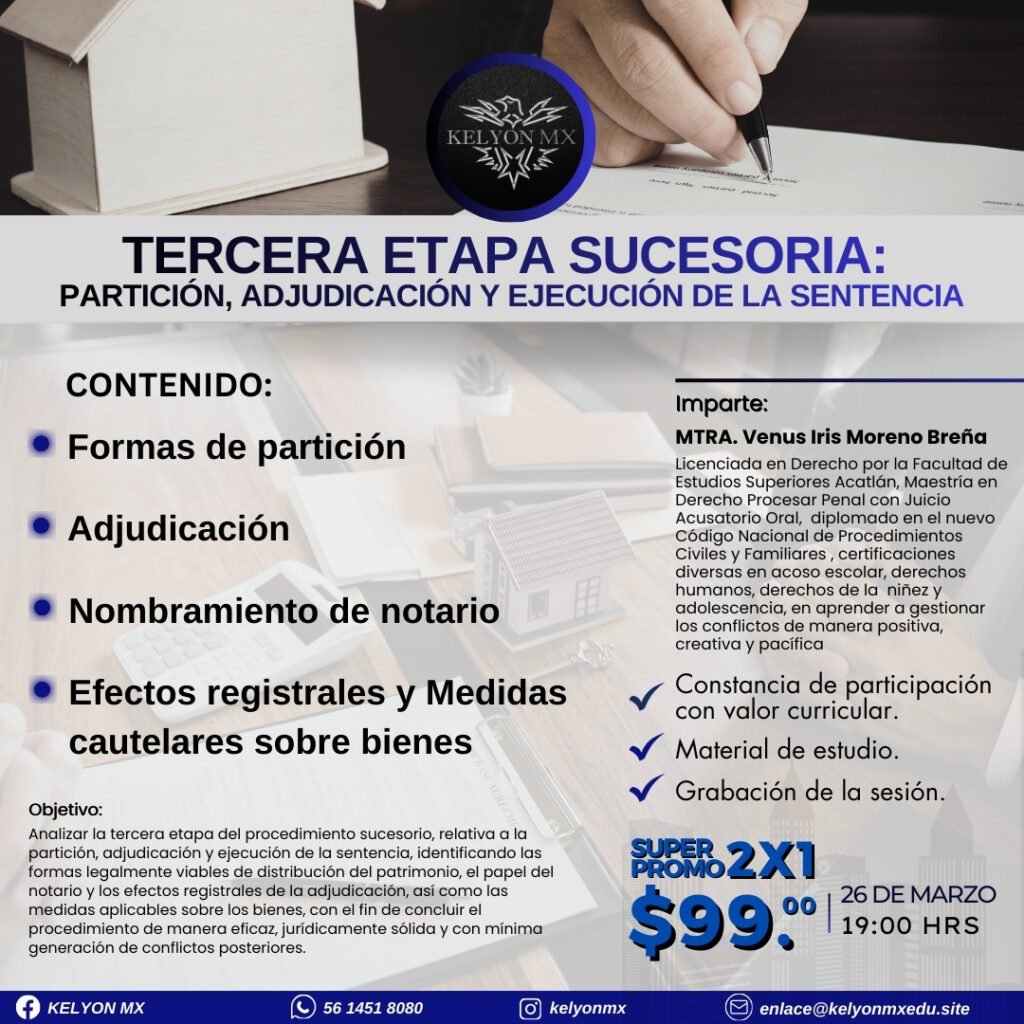 KELYON MX

TERCERA ETAPA SUCESORIA:
PARTICIÓN, ADJUDICACIÓN Y EJECUCIÓN DE LA SENTENCIA

CONTENIDO:

• Formas de partición
• Adjudicación
• Nombramiento de notario
• Efectos registrales y Medidas cautelares sobre bienes

Objetivo:
Analizar la tercera etapa del procedimiento sucesorio, relativa a la partición, adjudicación y ejecución de la sentencia, identificando las formas legalmente viables de distribución del patrimonio, el papel del notario y los efectos registrales de la adjudicación, así como las medidas aplicables sobre los bienes, con el fin de concluir el procedimiento de manera eficaz, jurídicamente sólida y con mínima generación de conflictos posteriores.

Imparte:

MTRA. Venus Iris Moreno Breña

Licenciada en Derecho por la Facultad de Estudios Superiores Acatlán, Maestría en Derecho Procesar Penal con Juicio Acusatorio Oral, diplomado en el nuevo Código Nacional de Procedimientos Civiles y Familiares , certificaciones diversas en acoso escolar, derechos humanos, derechos de la niñez y adolescencia, en aprender a gestionar los conflictos de manera positiva, creativa y pacífica

✓ Constancia de participación con valor curricular.
✓ Material de estudio.
✓ Grabación de la sesión.

SUPER PROMO 2X1
$99.⁰⁰

26 DE MARZO
19:00 HRS

KELYON MX
56 1451 8080
kelyonmx
enlace@kelyonmxedu.site